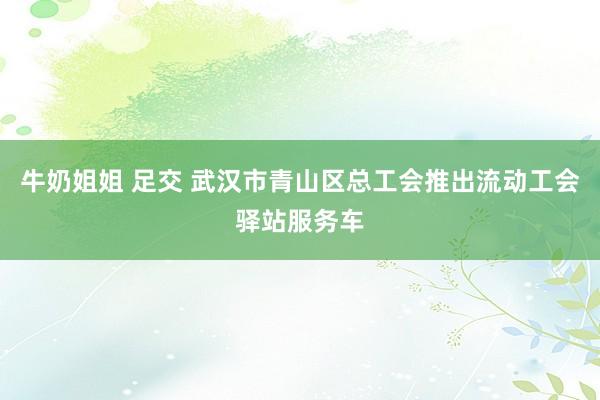 牛奶姐姐 足交 武汉市青山区总工会推出流动工会驿站服务车